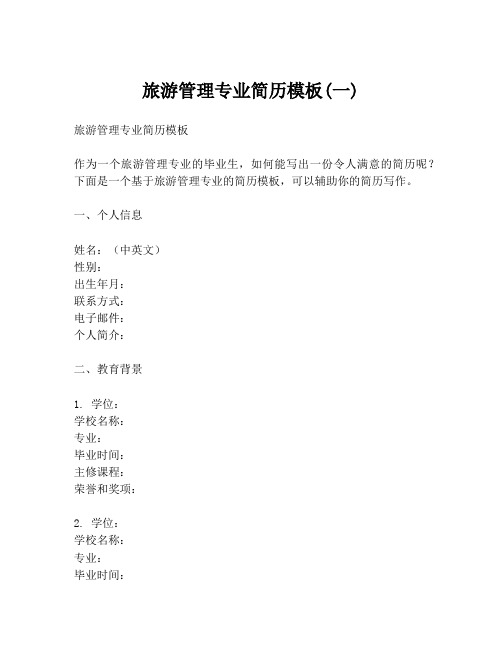 旅游管理专业简历模板(一)

旅游管理专业简历模板

作为一个旅游管理专业的毕业生，如何能写出一份令人满意的简历呢？下面是一个基于旅游管理专业的简历模板，可以辅助你的简历写作。

一、个人信息

姓名：（中英文）
性别：
出生年月：
联系方式：
电子邮件：
个人简介：

二、教育背景

1. 学位：
学校名称：
专业：
毕业时间：
主修课程：
荣誉和奖项：

2. 学位：
学校名称：
专业：
毕业时间：